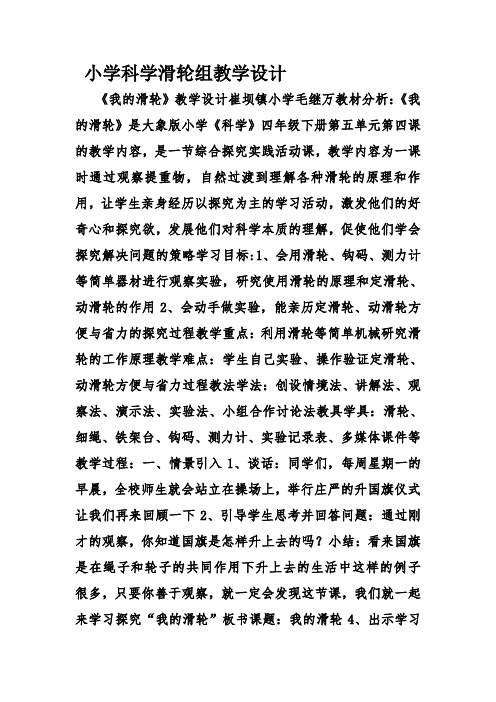 小学科学滑轮组教学设计

《我的滑轮》教学设计崔坝镇小学毛继万教材分析:《我的滑轮》是大象版小学《科学》四年级下册第五单元第四课的教学内容，是一节综合探究实践活动课，教学内容为一课时通过观察提重物，自然过渡到理解各种滑轮的原理和作用，让学生亲身经历以探究为主的学习活动，激发他们的好奇心和探究欲，发展他们对科学本质的理解，促使他们学会探究解决问题的策略学习目标:1、会用滑轮、钩码、测力计等简单器材进行观察实验，研究使用滑轮的原理和定滑轮、动滑轮的作用 2、会动手做实验，能亲历定滑轮、动滑轮方便与省力的探究过程教学重点：利用滑轮等简单机械研究滑轮的工作原理教学难点：学生自己实验、操作验证定滑轮、动滑轮方便与省力过程教法学法：创设情境法、讲解法、观察法、演示法、实验法、小组合作讨论法教具学具：滑轮、细绳、铁架台、钩码、测力计、实验记录表、多媒体课件等教学过程：一、情景引入 1、谈话：同学们，每周星期一的早晨，全校师生就会站立在操场上，举行庄严的升国旗仪式让我们再来回顾一下 2、引导学生思考并回答问题：通过刚才的观察，你知道国旗是怎样升上去的吗？小结：看来国旗是在绳子和轮子的共同作用下升上去的生活中这样的例子很多，只要你善于观察，就一定会发现这节课，我们就一起来学习探究“我的滑轮”板书课题：我的滑轮 4、出示学习